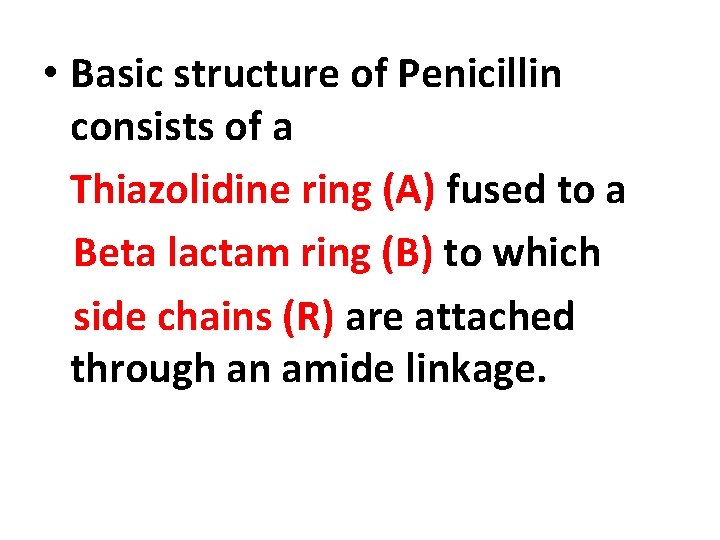 • Basic structure of Penicillin consists of a Thiazolidine ring (A) fused to a Beta lactam ring (B) to which side chains (R) are attached through an amide linkage.